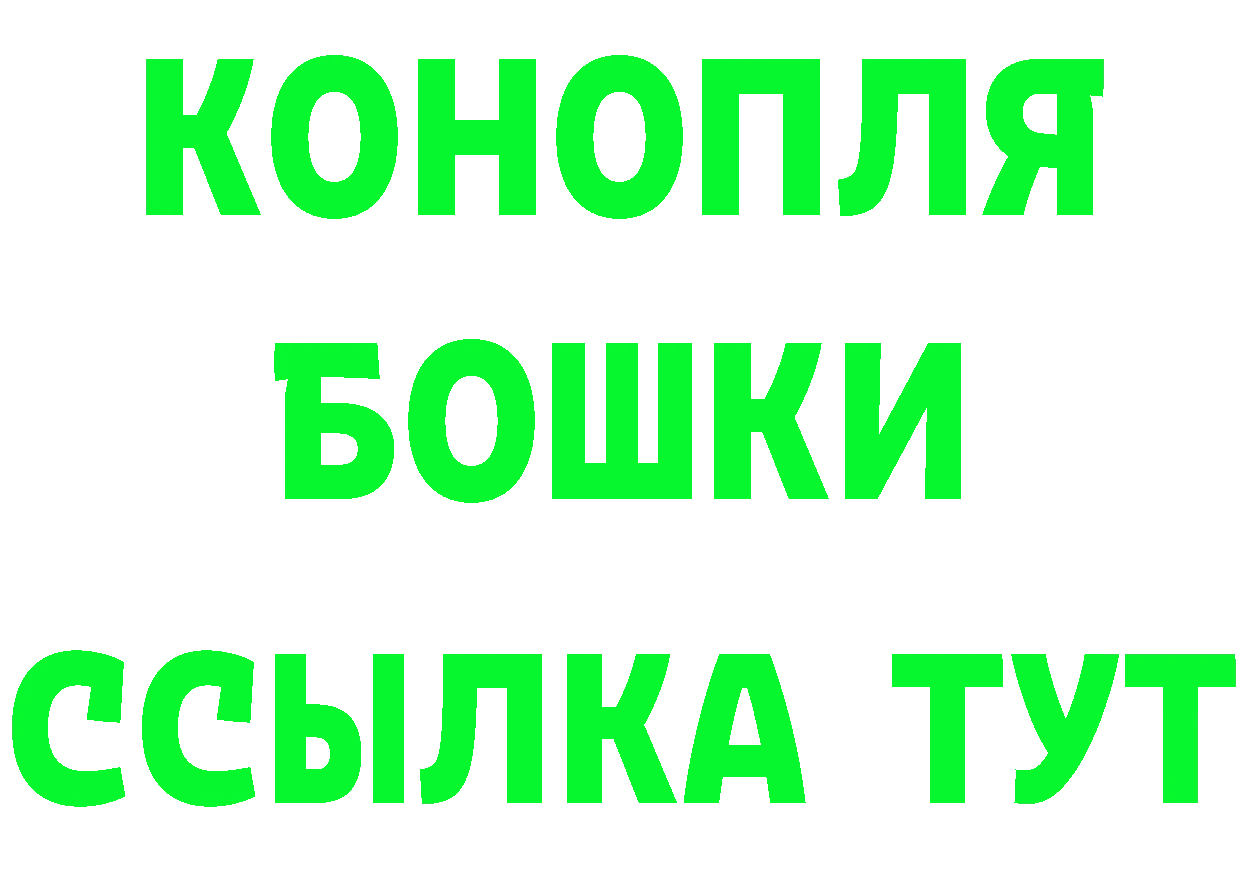 КОНОПЛЯ
БОШКИ
ССЫЛКА ТУТ